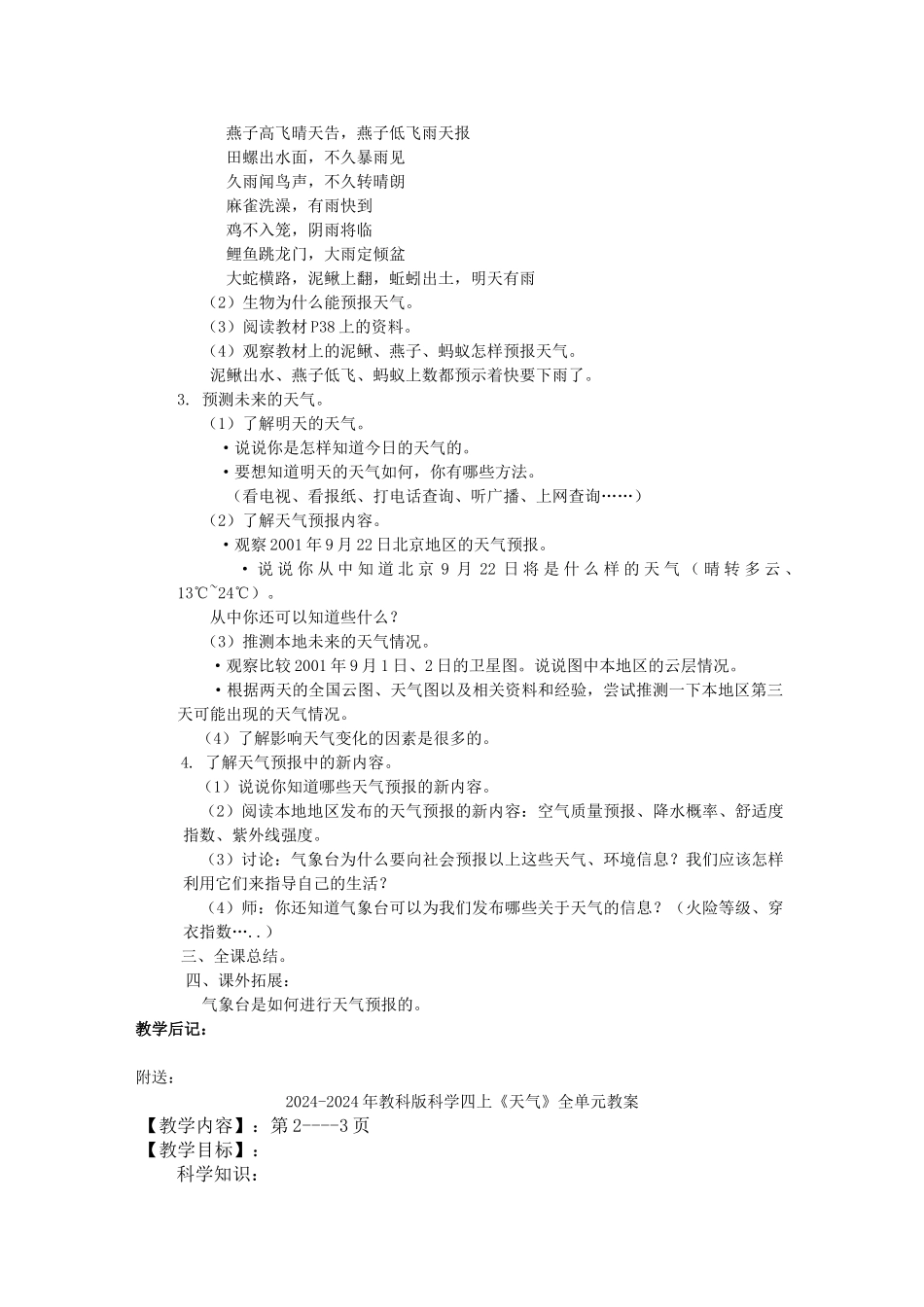 燕子高飞晴天告，燕子低飞雨天报
田螺出水面，不久暴雨见
久雨闻鸟声，不久转晴朗
麻雀洗澡，有雨快到
鸡不入笼，阴雨将临
鲤鱼跳龙门，大雨定倾盆
大蛇横路，泥鳅上翻，蚯蚓出土，明天有雨
（2）生物为什么能预报天气。
（3）阅读教材P38上的资料。
（4）观察教材上的泥鳅、燕子、蚂蚁怎样预报天气。
泥鳅出水、燕子低飞、蚂蚁上数都预示着快要下雨了。
3. 预测未来的天气。
（1）了解明天的天气。
•说说你是怎样知道今日的天气的。
•要想知道明天的天气如何，你有哪些方法。
（看电视、看报纸、打电话查询、听广播、上网查询……）
（2）了解天气预报内容。
•观察2001年9月22日北京地区的天气预报。
•说说你从中知道北京9月22日将是什么样的天气（晴转多云、13℃~24℃）。
从中你还可以知道些什么？
（3）推测本地未来的天气情况。
•观察比较2001年9月1日、2日的卫星图。说说图中本地区的云层情况。
•根据两天的全国云图、天气图以及相关资料和经验，尝试推测一下本地区第三天可能出现的天气情况。
（4）了解影响天气变化的因素是很多的。
4. 了解天气预报中的新内容。
（1）说说你知道哪些天气预报的新内容。
（2）阅读本地地区发布的天气预报的新内容：空气质量预报、降水概率、舒适度指数、紫外线强度。
（3）讨论：气象台为什么要向社会预报以上这些天气、环境信息？我们应该怎样利用它们来指导自己的生活？
（4）师：你还知道气象台可以为我们发布哪些关于天气的信息？（火险等级、穿衣指数…..）
三、全课总结。
四、课外拓展：
气象台是如何进行天气预报的。
教学后记：

附送：
2024-2024年教科版科学四上《天气》全单元教案
【教学内容】：第2----3页
【教学目标】：
科学知识：